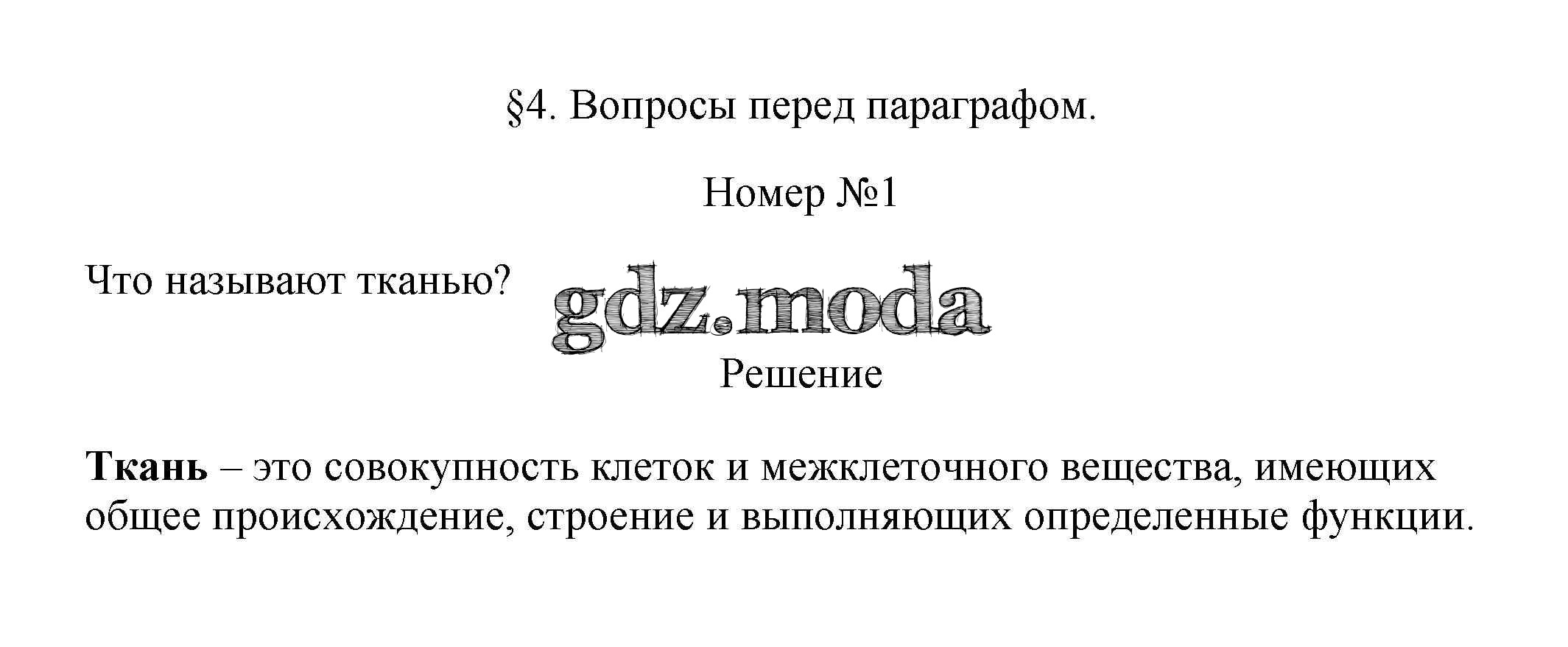 §4. Вопросы перед параграфом.

Номер №1

Что называют тканью?

Решение

Ткань – это совокупность клеток и межклеточного вещества, имеющих общее происхождение, строение и выполняющих определенные функции.

gdz.moda